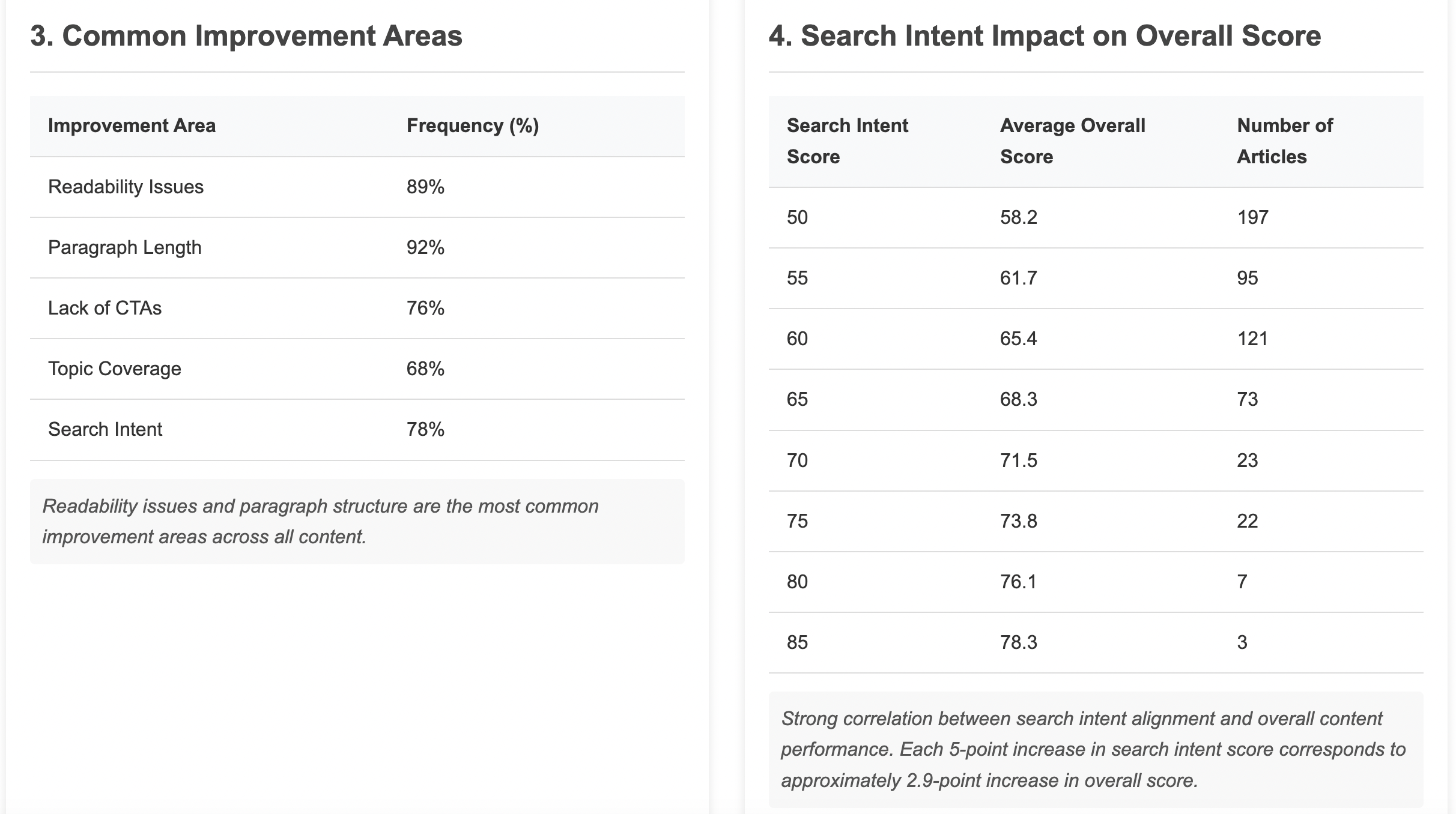 3. Common Improvement Areas

| Improvement Area | Frequency (%) |
|---|---|
| Readability Issues | 89% |
| Paragraph Length | 92% |
| Lack of CTAs | 76% |
| Topic Coverage | 68% |
| Search Intent | 78% |

Readability issues and paragraph structure are the most common improvement areas across all content.

4. Search Intent Impact on Overall Score

| Search Intent Score | Average Overall Score | Number of Articles |
|---|---|---|
| 50 | 58.2 | 197 |
| 55 | 61.7 | 95 |
| 60 | 65.4 | 121 |
| 65 | 68.3 | 73 |
| 70 | 71.5 | 23 |
| 75 | 73.8 | 22 |
| 80 | 76.1 | 7 |
| 85 | 78.3 | 3 |

Strong correlation between search intent alignment and overall content performance. Each 5-point increase in search intent score corresponds to approximately 2.9-point increase in overall score.